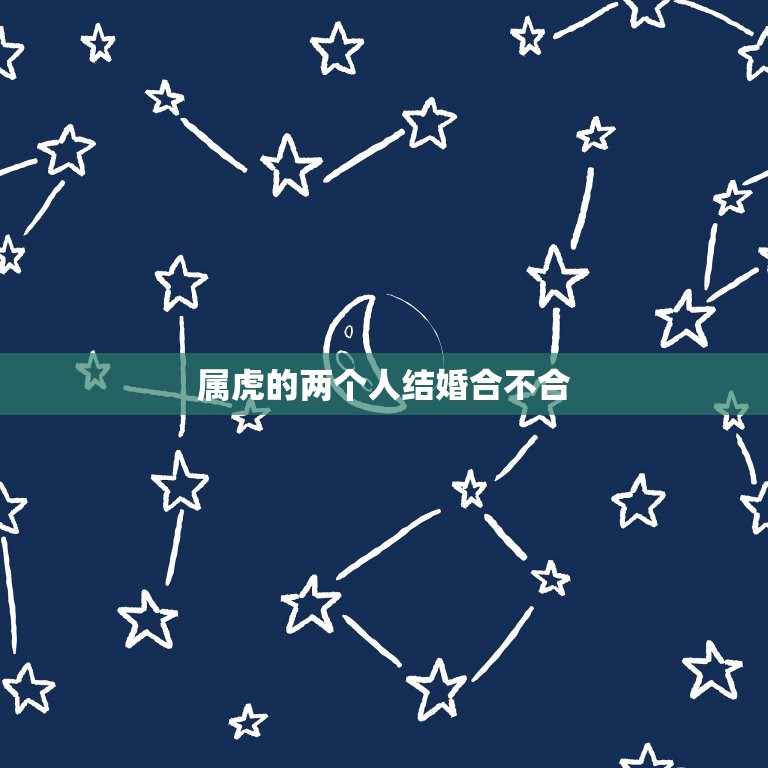 属虎的两个人结婚合不合